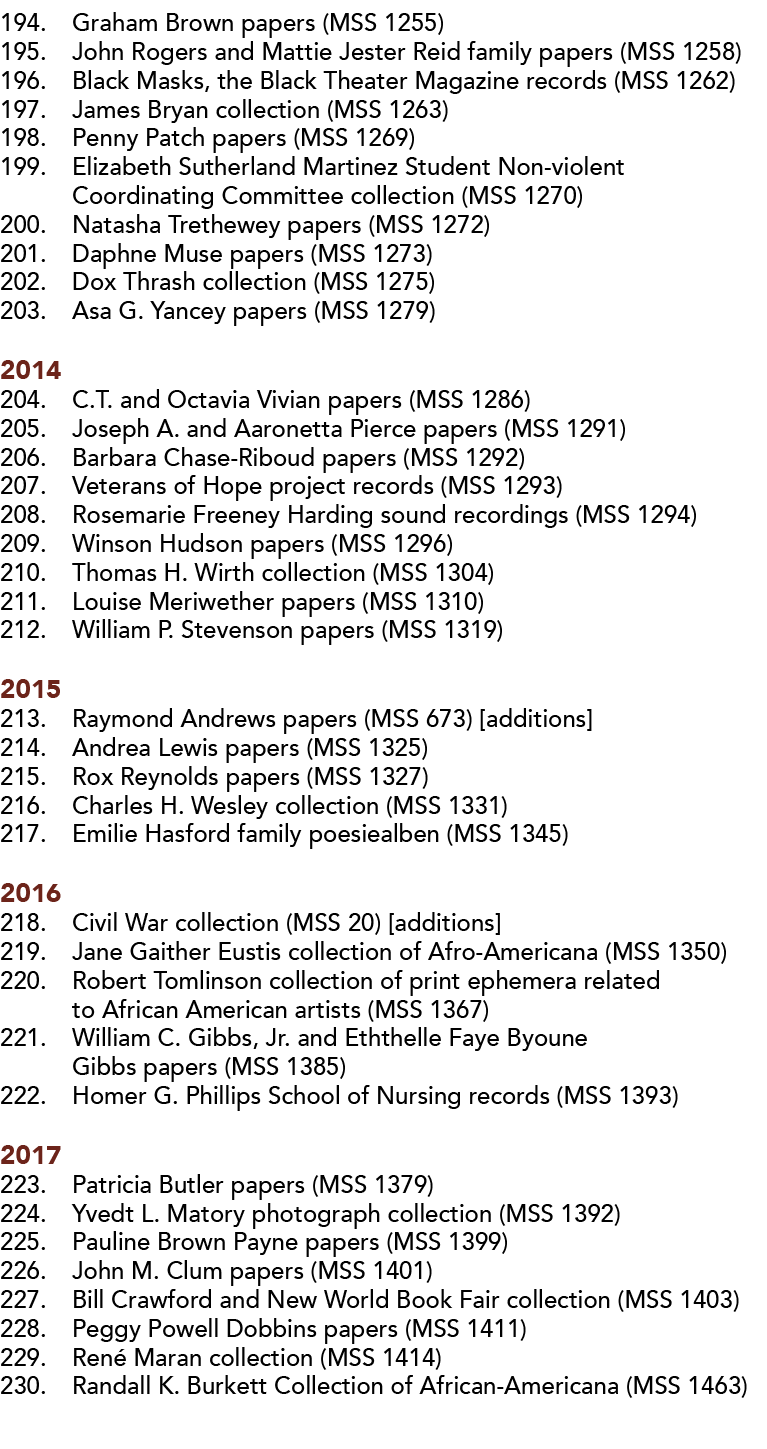 194. Graham Brown papers (MSS 1255)
195. John Rogers and Mattie Jester Reid family papers (MSS 1258)
196. Black Masks, the Black Theater Magazine records (MSS 1262)
197. James Bryan collection (MSS 1263)
198. Penny Patch papers (MSS 1269)
199. Elizabeth Sutherland Martinez Student Non-violent Coordinating Committee collection (MSS 1270)
200. Natasha Trethewey papers (MSS 1272)
201. Daphne Muse papers (MSS 1273)
202. Dox Thrash collection (MSS 1275)
203. Asa G. Yancey papers (MSS 1279)

2014
204. C.T. and Octavia Vivian papers (MSS 1286)
205. Joseph A. and Aaronetta Pierce papers (MSS 1291)
206. Barbara Chase-Riboud papers (MSS 1292)
207. Veterans of Hope project records (MSS 1293)
208. Rosemarie Freeney Harding sound recordings (MSS 1294)
209. Winson Hudson papers (MSS 1296)
210. Thomas H. Wirth collection (MSS 1304)
211. Louise Meriwether papers (MSS 1310)
212. William P. Stevenson papers (MSS 1319)

2015
213. Raymond Andrews papers (MSS 673) [additions]
214. Andrea Lewis papers (MSS 1325)
215. Rox Reynolds papers (MSS 1327)
216. Charles H. Wesley collection (MSS 1331)
217. Emilie Hasford family poesiealben (MSS 1345)

2016
218. Civil War collection (MSS 20) [additions]
219. Jane Gaither Eustis collection of Afro-Americana (MSS 1350)
220. Robert Tomlinson collection of print ephemera related to African American artists (MSS 1367)
221. William C. Gibbs, Jr. and Eththelle Faye Byoune Gibbs papers (MSS 1385)
222. Homer G. Phillips School of Nursing records (MSS 1393)

2017
223. Patricia Butler papers (MSS 1379)
224. Yvedt L. Matory photograph collection (MSS 1392)
225. Pauline Brown Payne papers (MSS 1399)
226. John M. Clum papers (MSS 1401)
227. Bill Crawford and New World Book Fair collection (MSS 1403)
228. Peggy Powell Dobbins papers (MSS 1411)
229. René Maran collection (MSS 1414)
230. Randall K. Burkett Collection of African-Americana (MSS 1463)